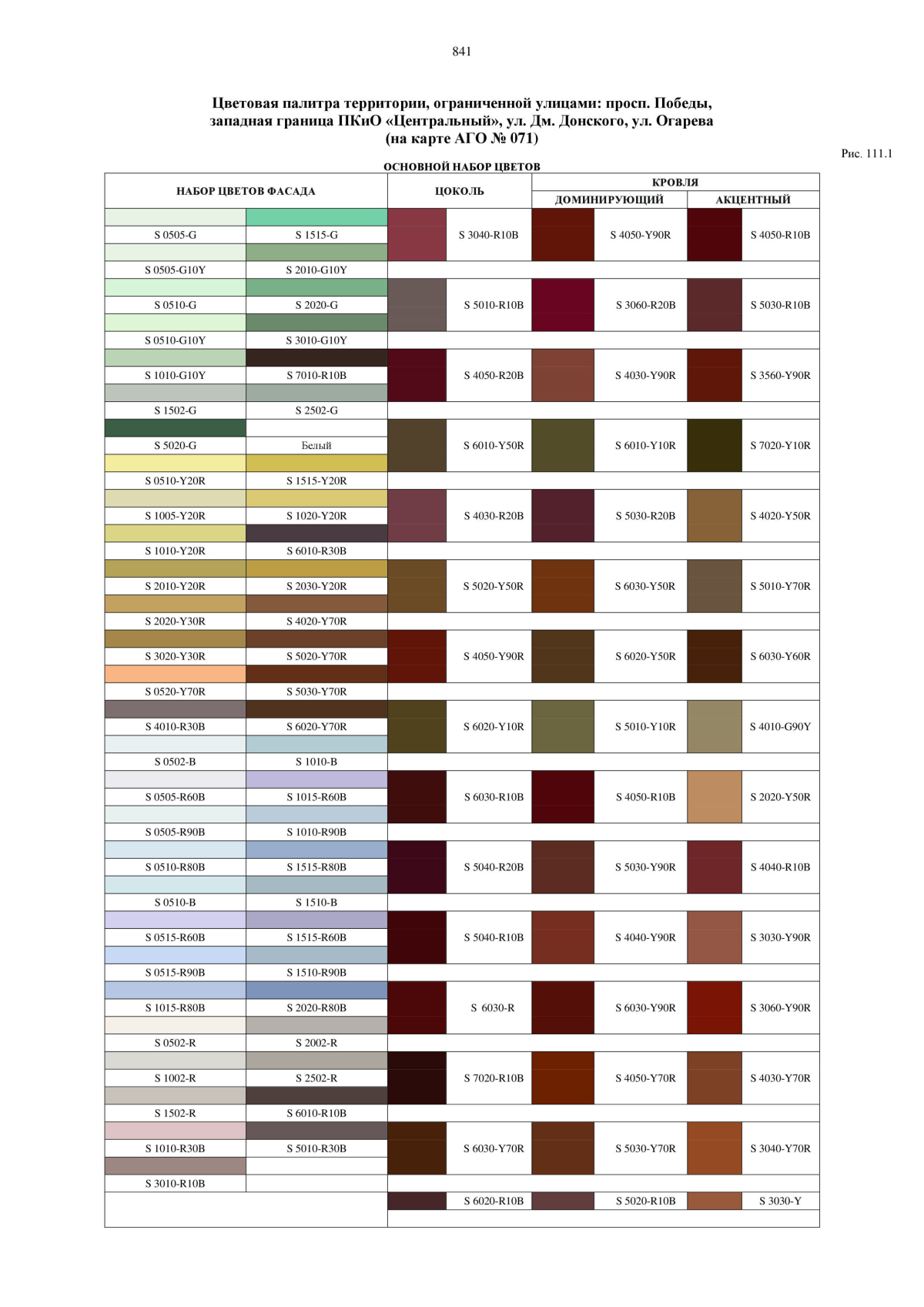 841

Цветовая палитра территории, ограниченной улицами: просп. Победы, западная граница ПКиО «Центральный», ул. Дм. Донского, ул. Огарева (на карте АГО № 071)

Рис. 111.1

ОСНОВНОЙ НАБОР ЦВЕТОВ

| НАБОР ЦВЕТОВ ФАСАДА | | ЦОКОЛЬ | КРОВЛЯ ДОМИНИРУЮЩИЙ | КРОВЛЯ АКЦЕНТНЫЙ |
|---|---|---|---|---|
| S 0505-G | S 1515-G | S 3040-R10B | S 4050-Y90R | S 4050-R10B |
| S 0505-G10Y | S 2010-G10Y | | | |
| S 0510-G | S 2020-G | S 5010-R10B | S 3060-R20B | S 5030-R10B |
| S 0510-G10Y | S 3010-G10Y | | | |
| S 1010-G10Y | S 7010-R10B | S 4050-R20B | S 4030-Y90R | S 3560-Y90R |
| S 1502-G | S 2502-G | | | |
| S 5020-G | Белый | S 6010-Y50R | S 6010-Y10R | S 7020-Y10R |
| S 0510-Y20R | S 1515-Y20R | | | |
| S 1005-Y20R | S 1020-Y20R | S 4030-R20B | S 5030-R20B | S 4020-Y50R |
| S 1010-Y20R | S 6010-R30B | | | |
| S 2010-Y20R | S 2030-Y20R | S 5020-Y50R | S 6030-Y50R | S 5010-Y70R |
| S 2020-Y30R | S 4020-Y70R | | | |
| S 3020-Y30R | S 5020-Y70R | S 4050-Y90R | S 6020-Y50R | S 6030-Y60R |
| S 0520-Y70R | S 5030-Y70R | | | |
| S 4010-R30B | S 6020-Y70R | S 6020-Y10R | S 5010-Y10R | S 4010-G90Y |
| S 0502-B | S 1010-B | | | |
| S 0505-R60B | S 1015-R60B | S 6030-R10B | S 4050-R10B | S 2020-Y50R |
| S 0505-R90B | S 1010-R90B | | | |
| S 0510-R80B | S 1515-R80B | S 5040-R20B | S 5030-Y90R | S 4040-R10B |
| S 0510-B | S 1510-B | | | |
| S 0515-R60B | S 1515-R60B | S 5040-R10B | S 4040-Y90R | S 3030-Y90R |
| S 0515-R90B | S 1510-R90B | | | |
| S 1015-R80B | S 2020-R80B | S 6030-R | S 6030-Y90R | S 3060-Y90R |
| S 0502-R | S 2002-R | | | |
| S 1002-R | S 2502-R | S 7020-R10B | S 4050-Y70R | S 4030-Y70R |
| S 1502-R | S 6010-R10B | | | |
| S 1010-R30B | S 5010-R30B | S 6030-Y70R | S 5030-Y70R | S 3040-Y70R |
| S 3010-R10B | | | | |
| | | S 6020-R10B | S 5020-R10B | S 3030-Y |